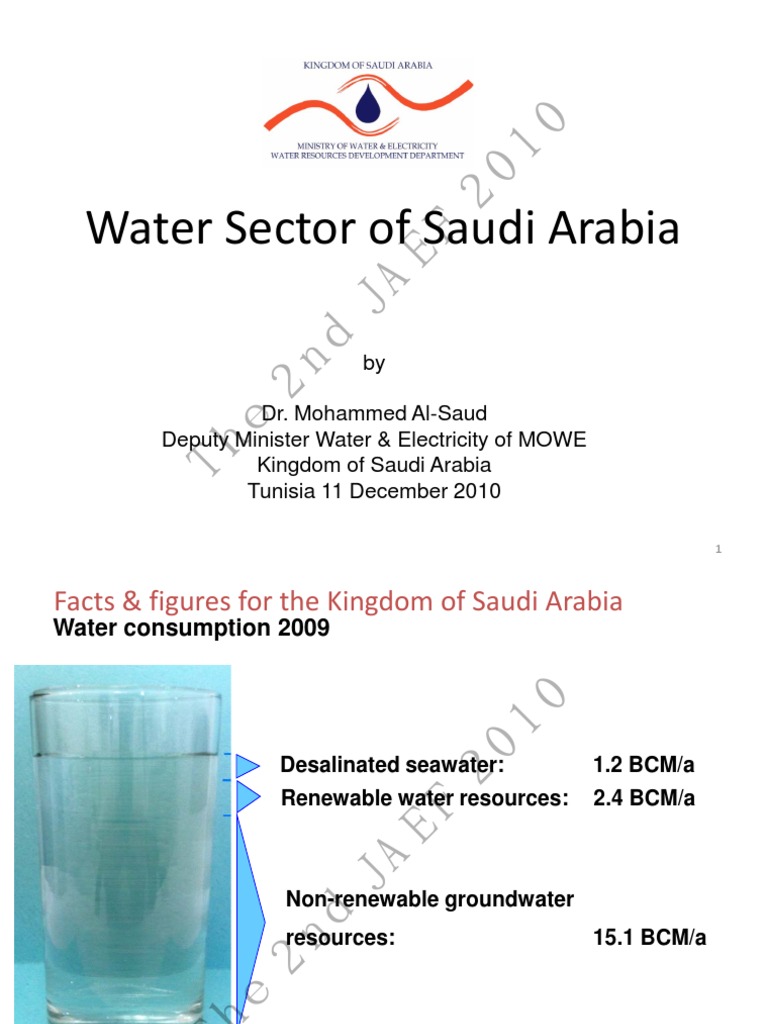 KINGDOM OF SAUDI ARABIA
MINISTRY OF WATER & ELECTRICITY
WATER RESOURCES DEVELOPMENT DEPARTMENT

Water Sector of Saudi Arabia

by

Dr. Mohammed Al-Saud
Deputy Minister Water & Electricity of MOWE
Kingdom of Saudi Arabia
Tunisia 11 December 2010

The 2nd JAEF 2010

1

Facts & figures for the Kingdom of Saudi Arabia
Water consumption 2009

Desalinated seawater: 1.2 BCM/a
Renewable water resources: 2.4 BCM/a

Non-renewable groundwater resources: 15.1 BCM/a

The 2nd JAEF 2010